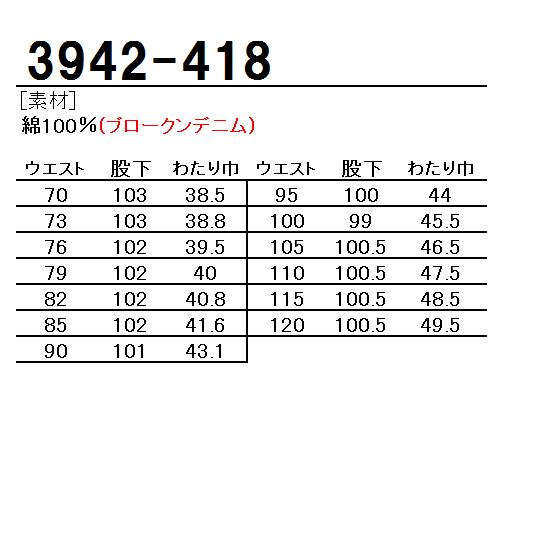 3942-418

[素材]
綿100%(ブロークンデニム)

| ウエスト | 股下 | わたり巾 | ウエスト | 股下 | わたり巾 |
|---|---|---|---|---|---|
| 70 | 103 | 38.5 | 95 | 100 | 44 |
| 73 | 103 | 38.8 | 100 | 99 | 45.5 |
| 76 | 102 | 39.5 | 105 | 100.5 | 46.5 |
| 79 | 102 | 40 | 110 | 100.5 | 47.5 |
| 82 | 102 | 40.8 | 115 | 100.5 | 48.5 |
| 85 | 102 | 41.6 | 120 | 100.5 | 49.5 |
| 90 | 101 | 43.1 | | | |